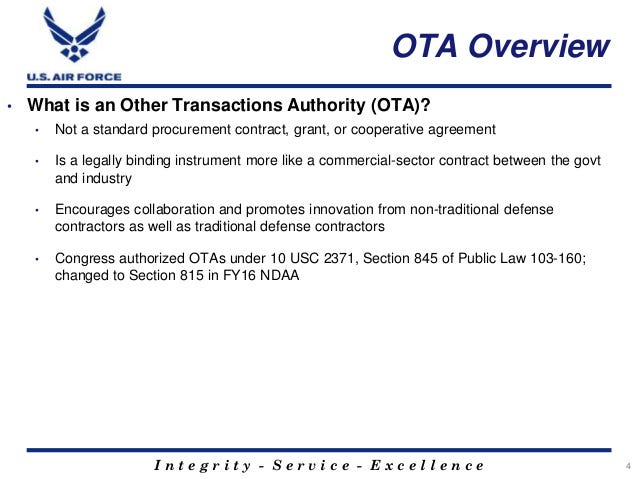 U.S. AIR FORCE

OTA Overview

• What is an Other Transactions Authority (OTA)?

• Not a standard procurement contract, grant, or cooperative agreement

• Is a legally binding instrument more like a commercial-sector contract between the govt and industry

• Encourages collaboration and promotes innovation from non-traditional defense contractors as well as traditional defense contractors

• Congress authorized OTAs under 10 USC 2371, Section 845 of Public Law 103-160; changed to Section 815 in FY16 NDAA

Integrity - Service - Excellence

4